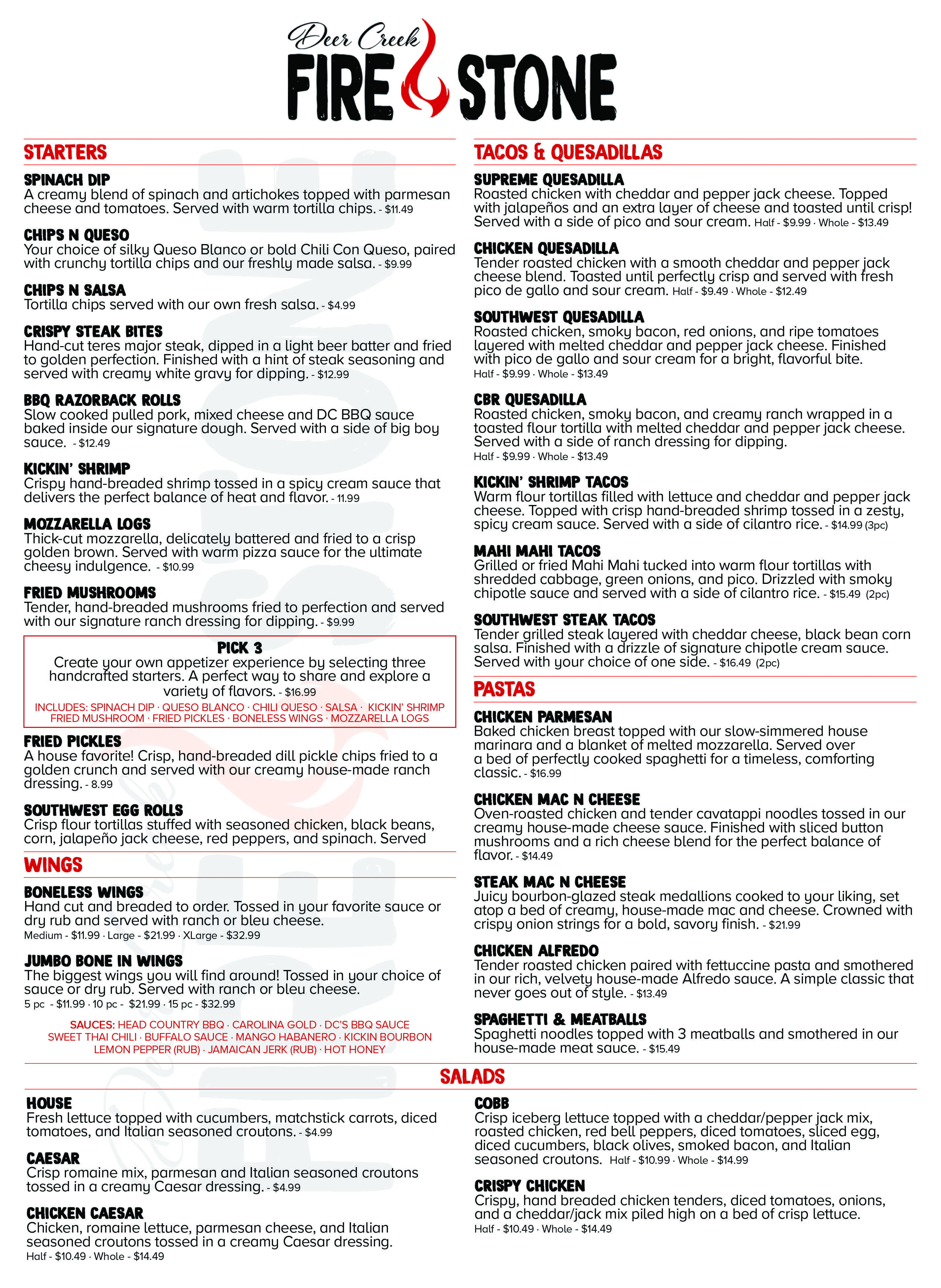 Deer Creek
FIRE STONE

STARTERS

SPINACH DIP
A creamy blend of spinach and artichokes topped with parmesan cheese and tomatoes. Served with warm tortilla chips. - $11.49

CHIPS N QUESO
Your choice of silky Queso Blanco or bold Chili Con Queso, paired with crunchy tortilla chips and our freshly made salsa. - $9.99

CHIPS N SALSA
Tortilla chips served with our own fresh salsa. - $4.99

CRISPY STEAK BITES
Hand-cut teres major steak, dipped in a light beer batter and fried to golden perfection. Finished with a hint of steak seasoning and served with creamy white gravy for dipping. - $12.99

BBQ RAZORBACK ROLLS
Slow cooked pulled pork, mixed cheese and DC BBQ sauce baked inside our signature dough. Served with a side of big boy sauce. - $12.49

KICKIN' SHRIMP
Crispy hand-breaded shrimp tossed in a spicy cream sauce that delivers the perfect balance of heat and flavor. - 11.99

MOZZARELLA LOGS
Thick-cut mozzarella, delicately battered and fried to a crisp golden brown. Served with warm pizza sauce for the ultimate cheesy indulgence. - $10.99

FRIED MUSHROOMS
Tender, hand-breaded mushrooms fried to perfection and served with our signature ranch dressing for dipping. - $9.99

PICK 3
Create your own appetizer experience by selecting three handcrafted starters. A perfect way to share and explore a variety of flavors. - $16.99
INCLUDES: SPINACH DIP · QUESO BLANCO · CHILI QUESO · SALSA · KICKIN' SHRIMP FRIED MUSHROOM · FRIED PICKLES · BONELESS WINGS · MOZZARELLA LOGS

FRIED PICKLES
A house favorite! Crisp, hand-breaded dill pickle chips fried to a golden crunch and served with our creamy house-made ranch dressing. - 8.99

SOUTHWEST EGG ROLLS
Crisp flour tortillas stuffed with seasoned chicken, black beans, corn, jalapeño jack cheese, red peppers, and spinach. Served

WINGS

BONELESS WINGS
Hand cut and breaded to order. Tossed in your favorite sauce or dry rub and served with ranch or bleu cheese.
Medium - $11.99 · Large - $21.99 · XLarge - $32.99

JUMBO BONE IN WINGS
The biggest wings you will find around! Tossed in your choice of sauce or dry rub. Served with ranch or bleu cheese.
5 pc - $11.99 · 10 pc - $21.99 · 15 pc - $32.99

SAUCES: HEAD COUNTRY BBQ · CAROLINA GOLD · DC'S BBQ SAUCE SWEET THAI CHILI · BUFFALO SAUCE · MANGO HABANERO · KICKIN BOURBON LEMON PEPPER (RUB) · JAMAICAN JERK (RUB) · HOT HONEY

TACOS & QUESADILLAS

SUPREME QUESADILLA
Roasted chicken with cheddar and pepper jack cheese. Topped with jalapeños and an extra layer of cheese and toasted until crisp! Served with a side of pico and sour cream. Half - $9.99 · Whole - $13.49

CHICKEN QUESADILLA
Tender roasted chicken with a smooth cheddar and pepper jack cheese blend. Toasted until perfectly crisp and served with fresh pico de gallo and sour cream. Half - $9.49 · Whole - $12.49

SOUTHWEST QUESADILLA
Roasted chicken, smoky bacon, red onions, and ripe tomatoes layered with melted cheddar and pepper jack cheese. Finished with pico de gallo and sour cream for a bright, flavorful bite.
Half - $9.99 · Whole - $13.49

CBR QUESADILLA
Roasted chicken, smoky bacon, and creamy ranch wrapped in a toasted flour tortilla with melted cheddar and pepper jack cheese. Served with a side of ranch dressing for dipping.
Half - $9.99 · Whole - $13.49

KICKIN' SHRIMP TACOS
Warm flour tortillas filled with lettuce and cheddar and pepper jack cheese. Topped with crisp hand-breaded shrimp tossed in a zesty, spicy cream sauce. Served with a side of cilantro rice. - $14.99 (3pc)

MAHI MAHI TACOS
Grilled or fried Mahi Mahi tucked into warm flour tortillas with shredded cabbage, green onions, and pico. Drizzled with smoky chipotle sauce and served with a side of cilantro rice. - $15.49 (2pc)

SOUTHWEST STEAK TACOS
Tender grilled steak layered with cheddar cheese, black bean corn salsa. Finished with a drizzle of signature chipotle cream sauce. Served with your choice of one side. - $16.49 (2pc)

PASTAS

CHICKEN PARMESAN
Baked chicken breast topped with our slow-simmered house marinara and a blanket of melted mozzarella. Served over a bed of perfectly cooked spaghetti for a timeless, comforting classic. - $16.99

CHICKEN MAC N CHEESE
Oven-roasted chicken and tender cavatappi noodles tossed in our creamy house-made cheese sauce. Finished with sliced button mushrooms and a rich cheese blend for the perfect balance of flavor. - $14.49

STEAK MAC N CHEESE
Juicy bourbon-glazed steak medallions cooked to your liking, set atop a bed of creamy, house-made mac and cheese. Crowned with crispy onion strings for a bold, savory finish. - $21.99

CHICKEN ALFREDO
Tender roasted chicken paired with fettuccine pasta and smothered in our rich, velvety house-made Alfredo sauce. A simple classic that never goes out of style. - $13.49

SPAGHETTI & MEATBALLS
Spaghetti noodles topped with 3 meatballs and smothered in our house-made meat sauce. - $15.49

SALADS

HOUSE
Fresh lettuce topped with cucumbers, matchstick carrots, diced tomatoes, and Italian seasoned croutons. - $4.99

CAESAR
Crisp romaine mix, parmesan and Italian seasoned croutons tossed in a creamy Caesar dressing. - $4.99

CHICKEN CAESAR
Chicken, romaine lettuce, parmesan cheese, and Italian seasoned croutons tossed in a creamy Caesar dressing.
Half - $10.49 · Whole - $14.49

COBB
Crisp iceberg lettuce topped with a cheddar/pepper jack mix, roasted chicken, red bell peppers, diced tomatoes, sliced egg, diced cucumbers, black olives, smoked bacon, and Italian seasoned croutons. Half - $10.99 · Whole - $14.99

CRISPY CHICKEN
Crispy, hand breaded chicken tenders, diced tomatoes, onions, and a cheddar/jack mix piled high on a bed of crisp lettuce.
Half - $10.49 · Whole - $14.49